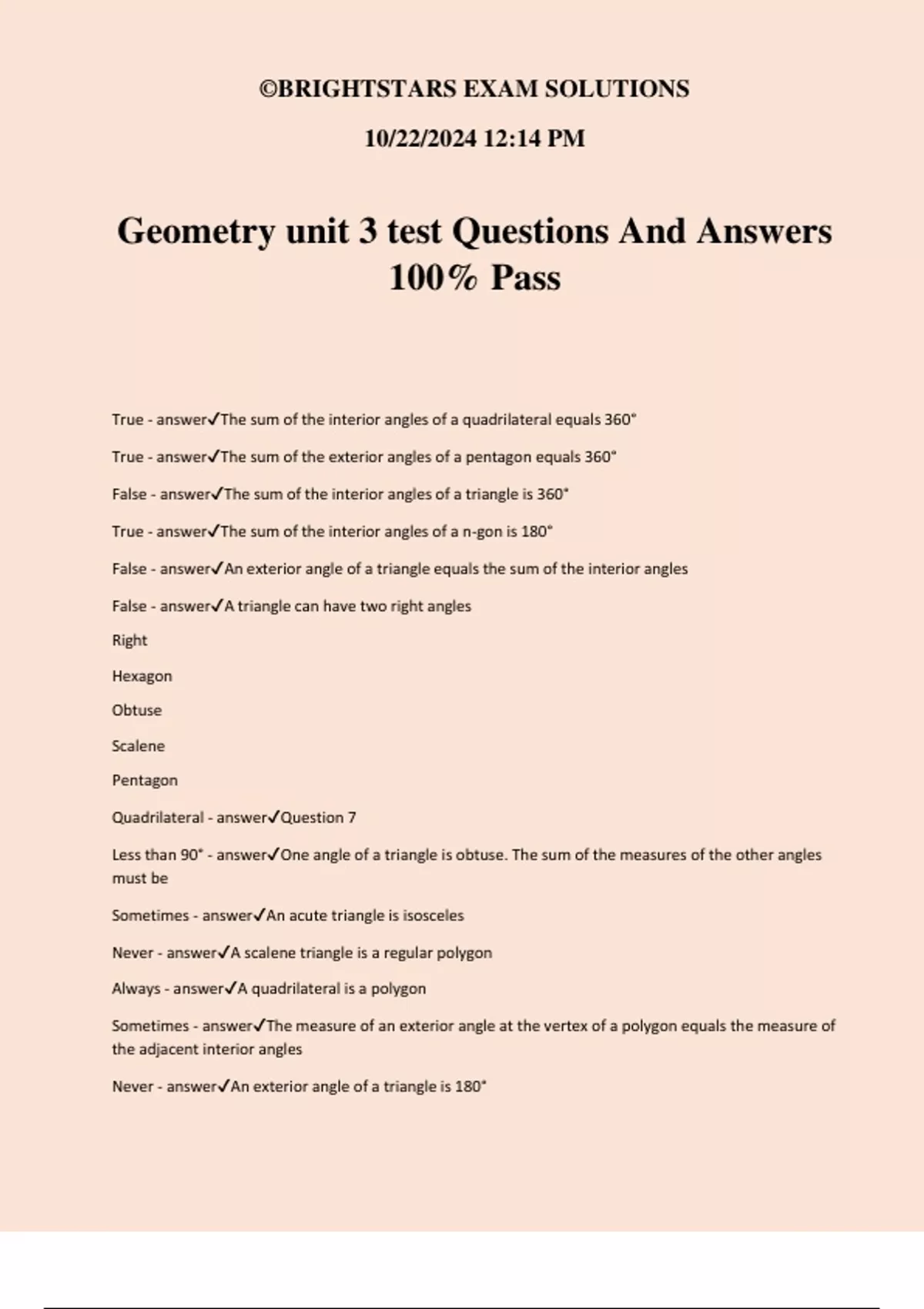 ©BRIGHTSTARS EXAM SOLUTIONS

10/22/2024 12:14 PM

Geometry unit 3 test Questions And Answers 100% Pass

True - answer✓The sum of the interior angles of a quadrilateral equals 360°

True - answer✓The sum of the exterior angles of a pentagon equals 360°

False - answer✓The sum of the interior angles of a triangle is 360°

True - answer✓The sum of the interior angles of a n-gon is 180°

False - answer✓An exterior angle of a triangle equals the sum of the interior angles

False - answer✓A triangle can have two right angles

Right

Hexagon

Obtuse

Scalene

Pentagon

Quadrilateral - answer✓Question 7

Less than 90° - answer✓One angle of a triangle is obtuse. The sum of the measures of the other angles must be

Sometimes - answer✓An acute triangle is isosceles

Never - answer✓A scalene triangle is a regular polygon

Always - answer✓A quadrilateral is a polygon

Sometimes - answer✓The measure of an exterior angle at the vertex of a polygon equals the measure of the adjacent interior angles

Never - answer✓An exterior angle of a triangle is 180°